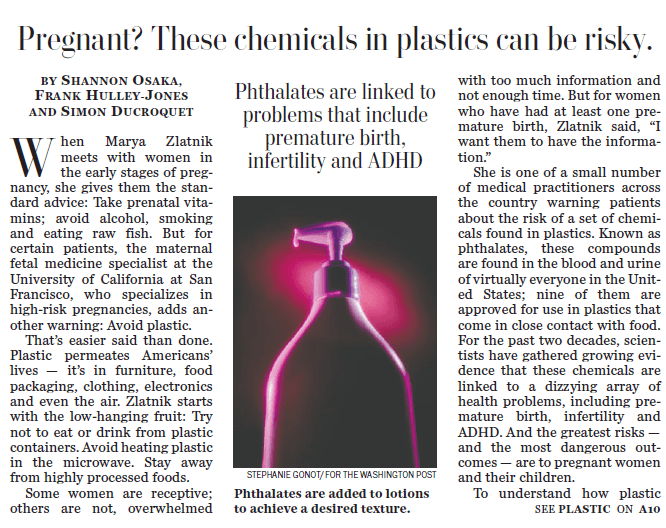 Pregnant? These chemicals in plastics can be risky.

BY SHANNON OSAKA, FRANK HULLEY-JONES AND SIMON DUCROQUET

When Marya Zlatnik meets with women in the early stages of pregnancy, she gives them the standard advice: Take prenatal vitamins; avoid alcohol, smoking and eating raw fish. But for certain patients, the maternal fetal medicine specialist at the University of California at San Francisco, who specializes in high-risk pregnancies, adds another warning: Avoid plastic.

That's easier said than done. Plastic permeates Americans' lives — it's in furniture, food packaging, clothing, electronics and even the air. Zlatnik starts with the low-hanging fruit: Try not to eat or drink from plastic containers. Avoid heating plastic in the microwave. Stay away from highly processed foods.

Some women are receptive; others are not, overwhelmed

Phthalates are linked to problems that include premature birth, infertility and ADHD

STEPHANIE GONOT/ FOR THE WASHINGTON POST

Phthalates are added to lotions to achieve a desired texture.

with too much information and not enough time. But for women who have had at least one premature birth, Zlatnik said, "I want them to have the information."

She is one of a small number of medical practitioners across the country warning patients about the risk of a set of chemicals found in plastics. Known as phthalates, these compounds are found in the blood and urine of virtually everyone in the United States; nine of them are approved for use in plastics that come in close contact with food. For the past two decades, scientists have gathered growing evidence that these chemicals are linked to a dizzying array of health problems, including premature birth, infertility and ADHD. And the greatest risks — and the most dangerous outcomes — are to pregnant women and their children.

To understand how plastic
SEE PLASTIC ON A10